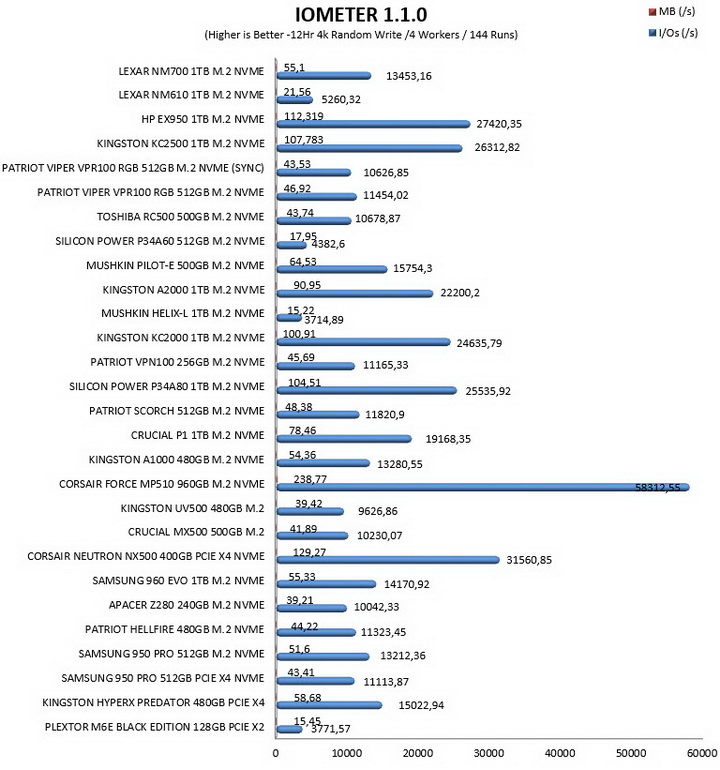 IOMETER 1.1.0
(Higher is Better -12Hr 4k Random Write /4 Workers / 144 Runs)

MB (/s)
I/Os (/s)

LEXAR NM700 1TB M.2 NVME 55,1 13453,16
LEXAR NM610 1TB M.2 NVME 21,56 5260,32
HP EX950 1TB M.2 NVME 112,319 27420,35
KINGSTON KC2500 1TB M.2 NVME 107,783 26312,82
PATRIOT VIPER VPR100 RGB 512GB M.2 NVME (SYNC) 43,53 10626,85
PATRIOT VIPER VPR100 RGB 512GB M.2 NVME 46,92 11454,02
TOSHIBA RC500 500GB M.2 NVME 43,74 10678,87
SILICON POWER P34A60 512GB M.2 NVME 17,95 4382,6
MUSHKIN PILOT-E 500GB M.2 NVME 64,53 15754,3
KINGSTON A2000 1TB M.2 NVME 90,95 22200,2
MUSHKIN HELIX-L 1TB M.2 NVME 15,22 3714,89
KINGSTON KC2000 1TB M.2 NVME 100,91 24635,79
PATRIOT VPN100 256GB M.2 NVME 45,69 11165,33
SILICON POWER P34A80 1TB M.2 NVME 104,51 25535,92
PATRIOT SCORCH 512GB M.2 NVME 48,38 11820,9
CRUCIAL P1 1TB M.2 NVME 78,46 19168,35
KINGSTON A1000 480GB M.2 NVME 54,36 13280,55
CORSAIR FORCE MP510 960GB M.2 NVME 238,77 58312,55
KINGSTON UV500 480GB M.2 39,42 9626,86
CRUCIAL MX500 500GB M.2 41,89 10230,07
CORSAIR NEUTRON NX500 400GB PCIE X4 NVME 129,27 31560,85
SAMSUNG 960 EVO 1TB M.2 NVME 55,33 14170,92
APACER Z280 240GB M.2 NVME 39,21 10042,33
PATRIOT HELLFIRE 480GB M.2 NVME 44,22 11323,45
SAMSUNG 950 PRO 512GB M.2 NVME 51,6 13212,36
SAMSUNG 950 PRO 512GB PCIE X4 NVME 43,41 11113,87
KINGSTON HYPERX PREDATOR 480GB PCIE X4 58,68 15022,94
PLEXTOR M6E BLACK EDITION 128GB PCIE X2 15,45 3771,57

0 10000 20000 30000 40000 50000 60000